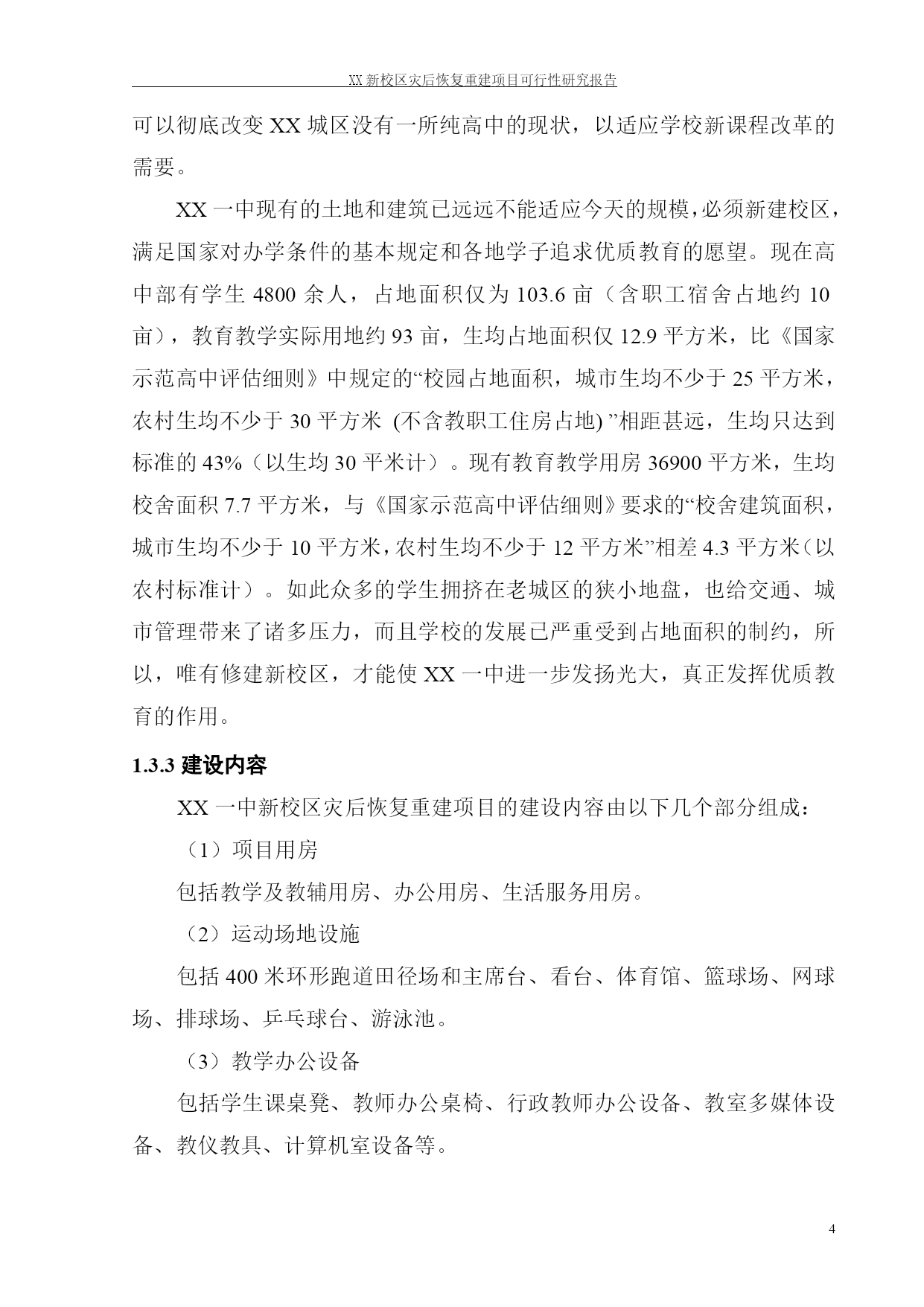 XX 新校区灾后恢复重建项目可行性研究报告

可以彻底改变 XX 城区没有一所纯高中的现状，以适应学校新课程改革的需要。

XX 一中现有的土地和建筑已远远不能适应今天的规模，必须新建校区，满足国家对办学条件的基本规定和各地学子追求优质教育的愿望。现在高中部有学生 4800 余人，占地面积仅为 103.6 亩（含职工宿舍占地约 10 亩），教育教学实际用地约 93 亩，生均占地面积仅 12.9 平方米，比《国家示范高中评估细则》中规定的“校园占地面积，城市生均不少于 25 平方米，农村生均不少于 30 平方米 (不含教职工住房占地) ”相距甚远，生均只达到标准的 43%（以生均 30 平米计）。现有教育教学用房 36900 平方米，生均校舍面积 7.7 平方米，与《国家示范高中评估细则》要求的“校舍建筑面积，城市生均不少于 10 平方米，农村生均不少于 12 平方米”相差 4.3 平方米（以农村标准计）。如此众多的学生拥挤在老城区的狭小地盘，也给交通、城市管理带来了诸多压力，而且学校的发展已严重受到占地面积的制约，所以，唯有修建新校区，才能使 XX 一中进一步发扬光大，真正发挥优质教育的作用。

1.3.3 建设内容

XX 一中新校区灾后恢复重建项目的建设内容由以下几个部分组成：

（1）项目用房

包括教学及教辅用房、办公用房、生活服务用房。

（2）运动场地设施

包括 400 米环形跑道田径场和主席台、看台、体育馆、篮球场、网球场、排球场、乒乓球台、游泳池。

（3）教学办公设备

包括学生课桌凳、教师办公桌椅、行政教师办公设备、教室多媒体设备、教仪教具、计算机室设备等。

4